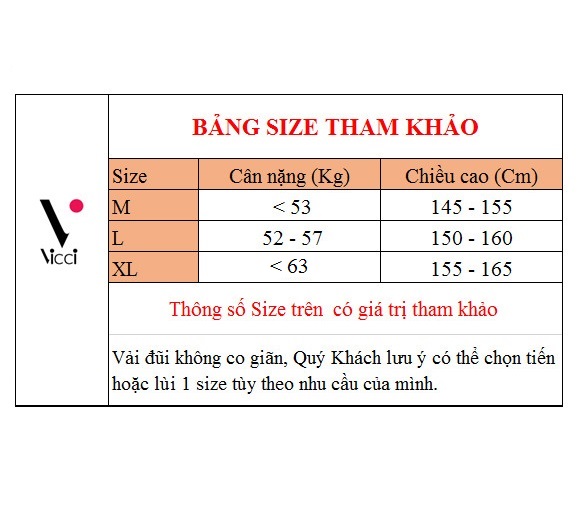 Vicci

BẢNG SIZE THAM KHẢO

| Size | Cân nặng (Kg) | Chiều cao (Cm) |
|---|---|---|
| M | < 53 | 145 - 155 |
| L | 52 - 57 | 150 - 160 |
| XL | < 63 | 155 - 165 |

Thông số Size trên  có giá trị tham khảo

Vải đũi không co giãn, Quý Khách lưu ý có thể chọn tiến hoặc lùi 1 size tùy theo nhu cầu của mình.